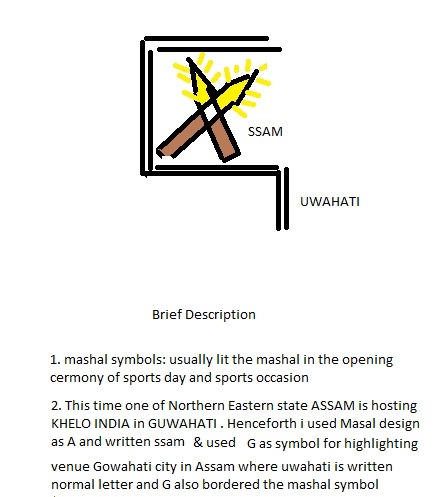 SSAM

UWAHATI

Brief Description

1. mashal symbols: usually lit the mashal in the opening cermony of sports day and sports occasion

2. This time one of Northern Eastern state ASSAM is hosting KHELO INDIA in GUWAHATI . Henceforth i used Masal design as A and written ssam & used G as symbol for highlighting venue Gowahati city in Assam where uwahati is written normal letter and G also bordered the mashal symbol